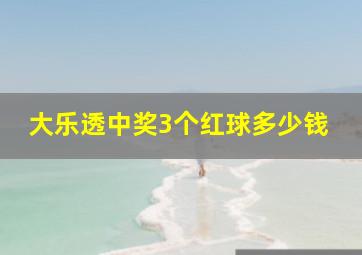 大乐透中奖3个红球多少钱